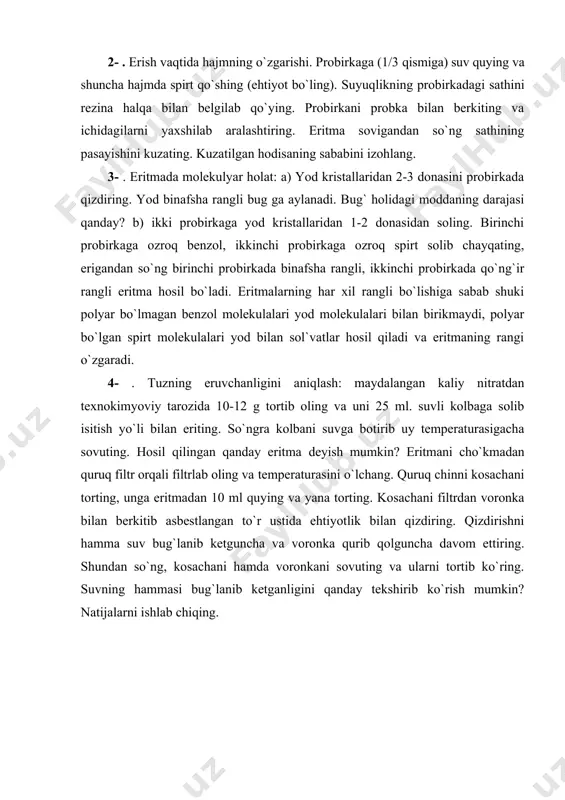 **2- .** Erish vaqtida hajmning o`zgarishi. Probirkaga (1/3 qismiga) suv quying va shuncha hajmda spirt qo`shing (ehtiyot bo`ling). Suyuqlikning probirkadagi sathini rezina halqa bilan belgilab qo`ying. Probirkani probka bilan berkiting va ichidagilarni yaxshilab aralashtiring. Eritma sovigandan so`ng sathining pasayishini kuzating. Kuzatilgan hodisaning sababini izohlang.

**3-** . Eritmada molekulyar holat: a) Yod kristallaridan 2-3 donasini probirkada qizdiring. Yod binafsha rangli bug ga aylanadi. Bug` holidagi moddaning darajasi qanday? b) ikki probirkaga yod kristallaridan 1-2 donasidan soling. Birinchi probirkaga ozroq benzol, ikkinchi probirkaga ozroq spirt solib chayqating, erigandan so`ng birinchi probirkada binafsha rangli, ikkinchi probirkada qo`ng`ir rangli eritma hosil bo`ladi. Eritmalarning har xil rangli bo`lishiga sabab shuki polyar bo`lmagan benzol molekulalari yod molekulalari bilan birikmaydi, polyar bo`lgan spirt molekulalari yod bilan sol`vatlar hosil qiladi va eritmaning rangi o`zgaradi.

**4-** . Tuzning eruvchanligini aniqlash: maydalangan kaliy nitratdan texnokimyoviy tarozida 10-12 g tortib oling va uni 25 ml. suvli kolbaga solib isitish yo`li bilan eriting. So`ngra kolbani suvga botirib uy temperaturasigacha sovuting. Hosil qilingan qanday eritma deyish mumkin? Eritmani cho`kmadan quruq filtr orqali filtrlab oling va temperaturasini o`lchang. Quruq chinni kosachani torting, unga eritmadan 10 ml quying va yana torting. Kosachani filtrdan voronka bilan berkitib asbestlangan to`r ustida ehtiyotlik bilan qizdiring. Qizdirishni hamma suv bug`lanib ketguncha va voronka qurib qolguncha davom ettiring. Shundan so`ng, kosachani hamda voronkani sovuting va ularni tortib ko`ring. Suvning hammasi bug`lanib ketganligini qanday tekshirib ko`rish mumkin? Natijalarni ishlab chiqing.

FaylHub.uz